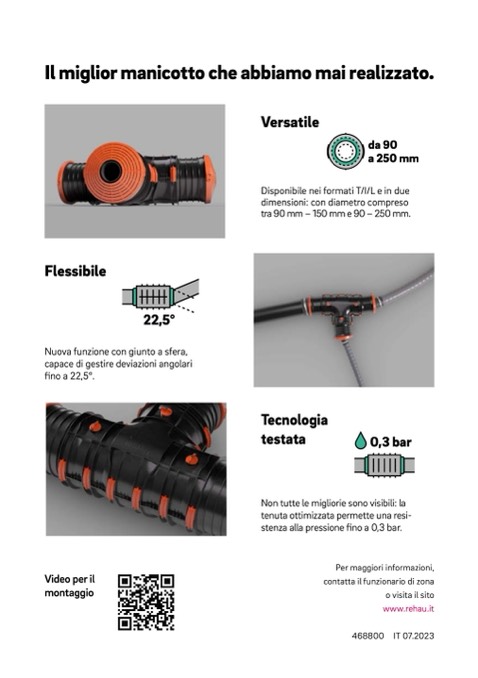 Il miglior manicotto che abbiamo mai realizzato.

Versatile

da 90 a 250 mm

Disponibile nei formati T/I/L e in due dimensioni: con diametro compreso tra 90 mm – 150 mm e 90 – 250 mm.

Flessibile

22,5°

Nuova funzione con giunto a sfera, capace di gestire deviazioni angolari fino a 22,5°.

Tecnologia testata

0,3 bar

Non tutte le migliorie sono visibili: la tenuta ottimizzata permette una resistenza alla pressione fino a 0,3 bar.

Video per il montaggio

Per maggiori informazioni, contatta il funzionario di zona o visita il sito
www.rehau.it

468800 IT 07.2023